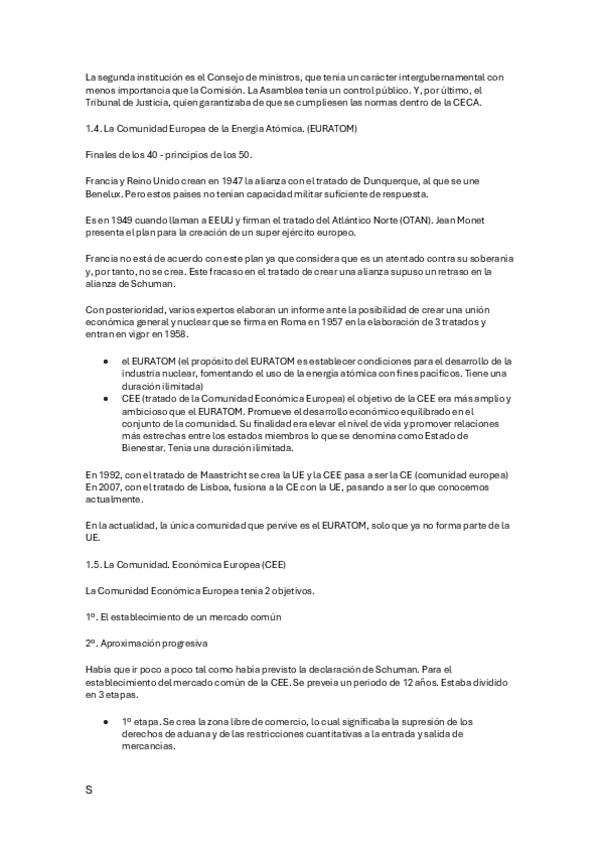 La segunda institución es el Consejo de ministros, que tenía un carácter intergubernamental con menos importancia que la Comisión. La Asamblea tenía un control público. Y, por último, el Tribunal de Justicia, quien garantizaba de que se cumpliesen las normas dentro de la CECA.

1.4. La Comunidad Europea de la Energía Atómica. (EURATOM)

Finales de los 40 - principios de los 50.

Francia y Reino Unido crean en 1947 la alianza con el tratado de Dunquerque, al que se une Benelux. Pero estos países no tenían capacidad militar suficiente de respuesta.

Es en 1949 cuando llaman a EEUU y firman el tratado del Atlántico Norte (OTAN). Jean Monet presenta el plan para la creación de un super ejército europeo.

Francia no está de acuerdo con este plan ya que considera que es un atentado contra su soberanía y, por tanto, no se crea. Este fracaso en el tratado de crear una alianza supuso un retraso en la alianza de Schuman.

Con posterioridad, varios expertos elaboran un informe ante la posibilidad de crear una unión económica general y nuclear que se firma en Roma en 1957 en la elaboración de 3 tratados y entran en vigor en 1958.

● el EURATOM (el propósito del EURATOM es establecer condiciones para el desarrollo de la industria nuclear, fomentando el uso de la energía atómica con fines pacíficos. Tiene una duración ilimitada)
● CEE (tratado de la Comunidad Económica Europea) el objetivo de la CEE era más amplio y ambicioso que el EURATOM. Promueve el desarrollo económico equilibrado en el conjunto de la comunidad. Su finalidad era elevar el nivel de vida y promover relaciones más estrechas entre los estados miembros lo que se denomina como Estado de Bienestar. Tenía una duración ilimitada.

En 1992, con el tratado de Maastricht se crea la UE y la CEE pasa a ser la CE (comunidad europea) En 2007, con el tratado de Lisboa, fusiona a la CE con la UE, pasando a ser lo que conocemos actualmente.

En la actualidad, la única comunidad que pervive es el EURATOM, solo que ya no forma parte de la UE.

1.5. La Comunidad. Económica Europea (CEE)

La Comunidad Económica Europea tenía 2 objetivos.

1º. El establecimiento de un mercado común

2º. Aproximación progresiva

Había que ir poco a poco tal como había previsto la declaración de Schuman. Para el establecimiento del mercado común de la CEE. Se preveía un periodo de 12 años. Estaba dividido en 3 etapas.

● 1º etapa. Se crea la zona libre de comercio, lo cual significaba la supresión de los derechos de aduana y de las restricciones cuantitativas a la entrada y salida de mercancías.

S